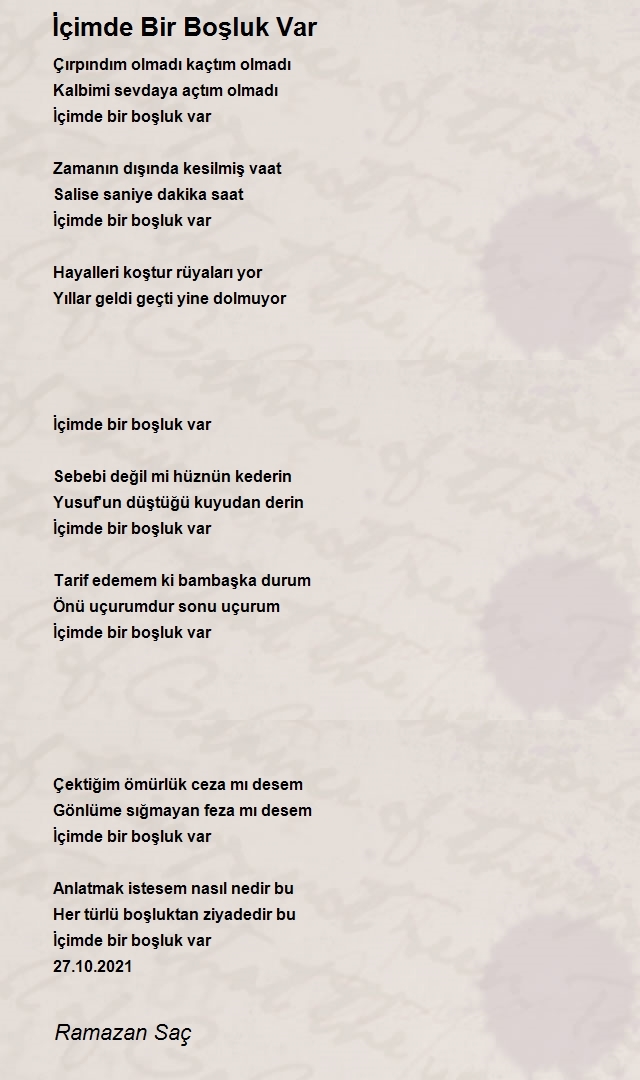 İçimde Bir Boşluk Var

Çırpındım olmadı kaçtım olmadı
Kalbimi sevdaya açtım olmadı
İçimde bir boşluk var

Zamanın dışında kesilmiş vaat
Salise saniye dakika saat
İçimde bir boşluk var

Hayalleri koştur rüyaları yor
Yıllar geldi geçti yine dolmuyor

İçimde bir boşluk var

Sebebi değil mi hüznün kederin
Yusuf'un düştüğü kuyudan derin
İçimde bir boşluk var

Tarif edemem ki bambaşka durum
Önü uçurumdur sonu uçurum
İçimde bir boşluk var

Çektiğim ömürlük ceza mı desem
Gönlüme sığmayan feza mı desem
İçimde bir boşluk var

Anlatmak istesem nasıl nedir bu
Her türlü boşluktan ziyadedir bu
İçimde bir boşluk var
27.10.2021

Ramazan Saç